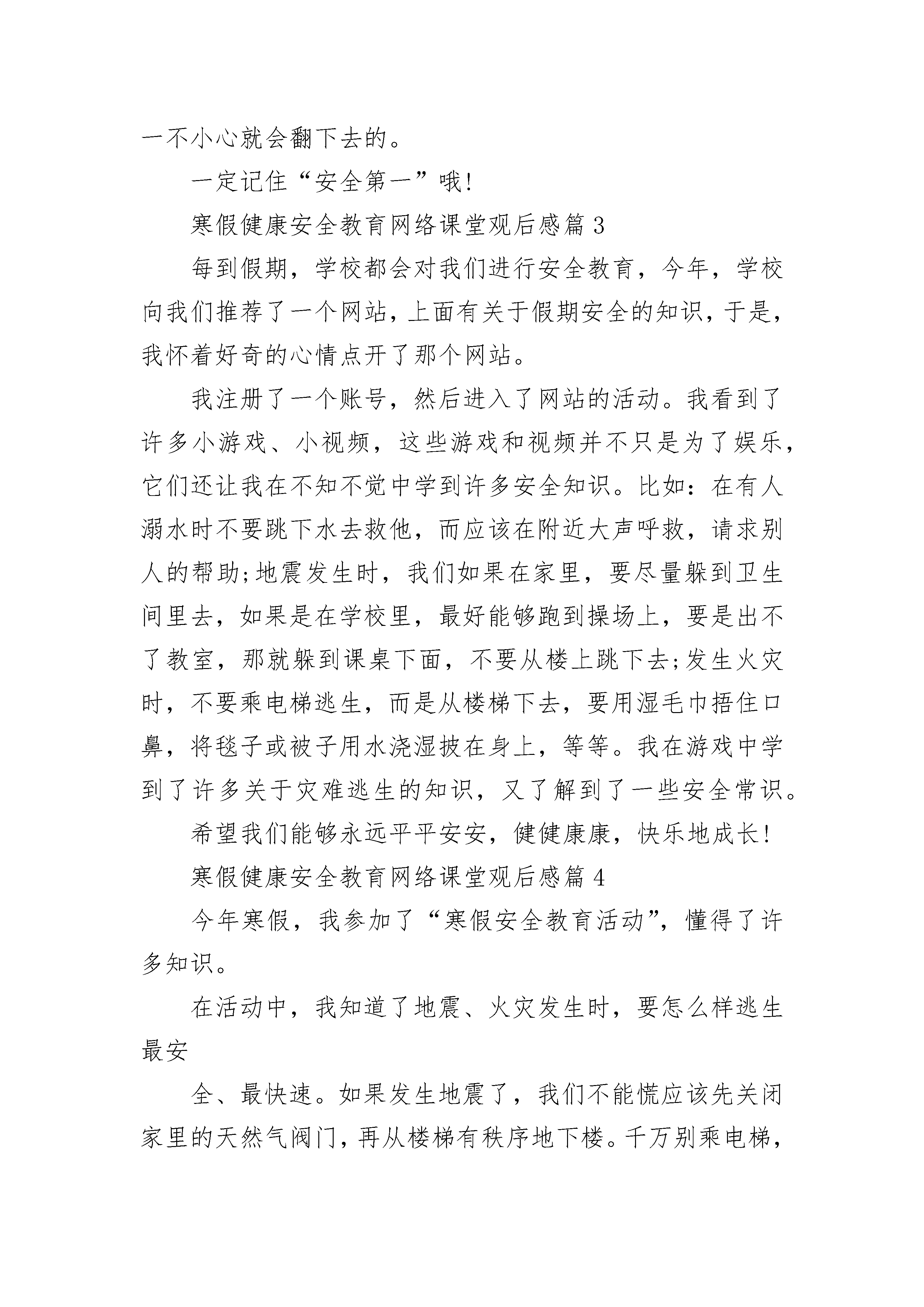 一不小心就会翻下去的。

一定记住“安全第一”哦!

寒假健康安全教育网络课堂观后感篇 3

每到假期，学校都会对我们进行安全教育，今年，学校向我们推荐了一个网站，上面有关于假期安全的知识，于是，我怀着好奇的心情点开了那个网站。

我注册了一个账号，然后进入了网站的活动。我看到了许多小游戏、小视频，这些游戏和视频并不只是为了娱乐，它们还让我在不知不觉中学到许多安全知识。比如：在有人溺水时不要跳下水去救他，而应该在附近大声呼救，请求别人的帮助;地震发生时，我们如果在家里，要尽量躲到卫生间里去，如果是在学校里，最好能够跑到操场上，要是出不了教室，那就躲到课桌下面，不要从楼上跳下去;发生火灾时，不要乘电梯逃生，而是从楼梯下去，要用湿毛巾捂住口鼻，将毯子或被子用水浇湿披在身上，等等。我在游戏中学到了许多关于灾难逃生的知识，又了解到了一些安全常识。

希望我们能够永远平平安安，健健康康，快乐地成长!

寒假健康安全教育网络课堂观后感篇 4

今年寒假，我参加了“寒假安全教育活动”，懂得了许多知识。

在活动中，我知道了地震、火灾发生时，要怎么样逃生最安

全、最快速。如果发生地震了，我们不能慌应该先关闭家里的天然气阀门，再从楼梯有秩序地下楼。千万别乘电梯，